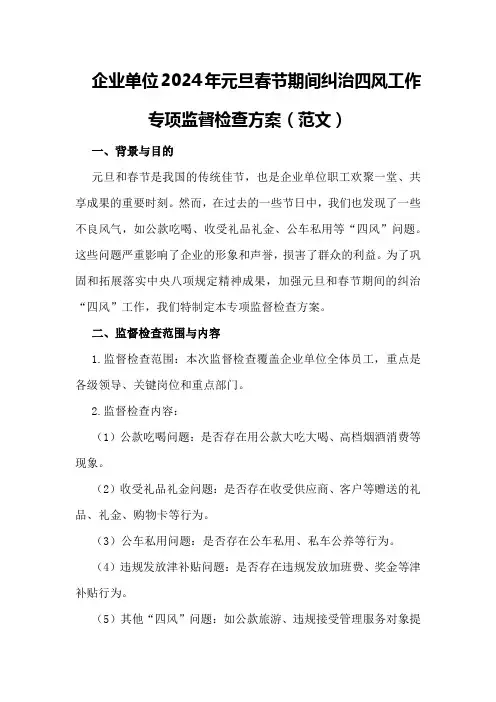 企业单位2024年元旦春节期间纠治四风工作专项监督检查方案（范文）

一、背景与目的

元旦和春节是我国的传统佳节，也是企业单位职工欢聚一堂、共享成果的重要时刻。然而，在过去的一些节日中，我们也发现了一些不良风气，如公款吃喝、收受礼品礼金、公车私用等“四风”问题。这些问题严重影响了企业的形象和声誉，损害了群众的利益。为了巩固和拓展落实中央八项规定精神成果，加强元旦和春节期间的纠治“四风”工作，我们特制定本专项监督检查方案。

二、监督检查范围与内容

1.监督检查范围：本次监督检查覆盖企业单位全体员工，重点是各级领导、关键岗位和重点部门。

2.监督检查内容：

（1）公款吃喝问题：是否存在用公款大吃大喝、高档烟酒消费等现象。

（2）收受礼品礼金问题：是否存在收受供应商、客户等赠送的礼品、礼金、购物卡等行为。

（3）公车私用问题：是否存在公车私用、私车公养等行为。

（4）违规发放津补贴问题：是否存在违规发放加班费、奖金等津补贴行为。

（5）其他“四风”问题：如公款旅游、违规接受管理服务对象提